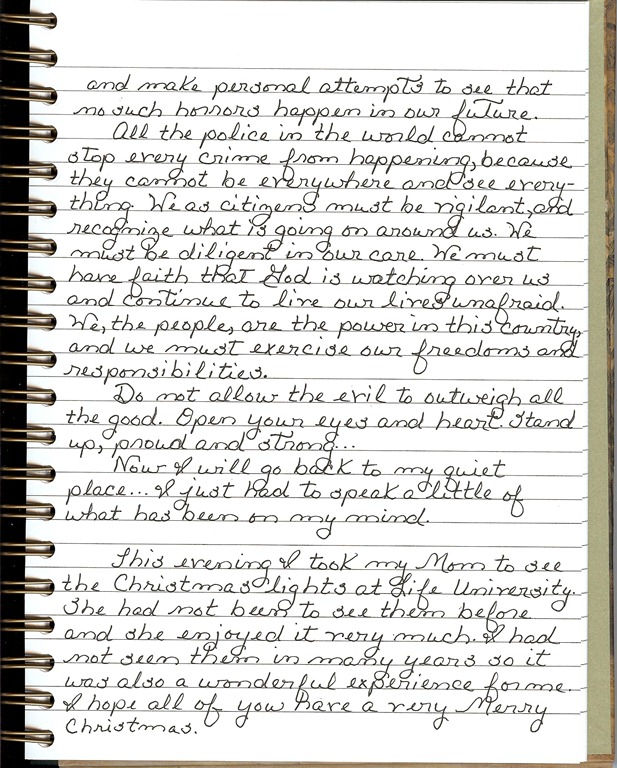 and make personal attempts to see that no such horrors happen in our future.

All the police in the world cannot stop every crime from happening, because they cannot be everywhere and see everything. We as citizens must be vigilant, and recognize what is going on around us. We must be diligent in our care. We must have faith that God is watching over us and continue to live our lives unafraid. We, the people, are the power in this country, and we must exercise our freedoms and responsibilities.

Do not allow the evil to outweigh all the good. Open your eyes and heart. Stand up, proud and strong...

Now I will go back to my quiet place... I just had to speak a little of what has been on my mind.

This evening I took my Mom to see the Christmas lights at Life University. She had not been to see them before and she enjoyed it very much. I had not seen them in many years so it was also a wonderful experience for me. I hope all of you have a very Merry Christmas.